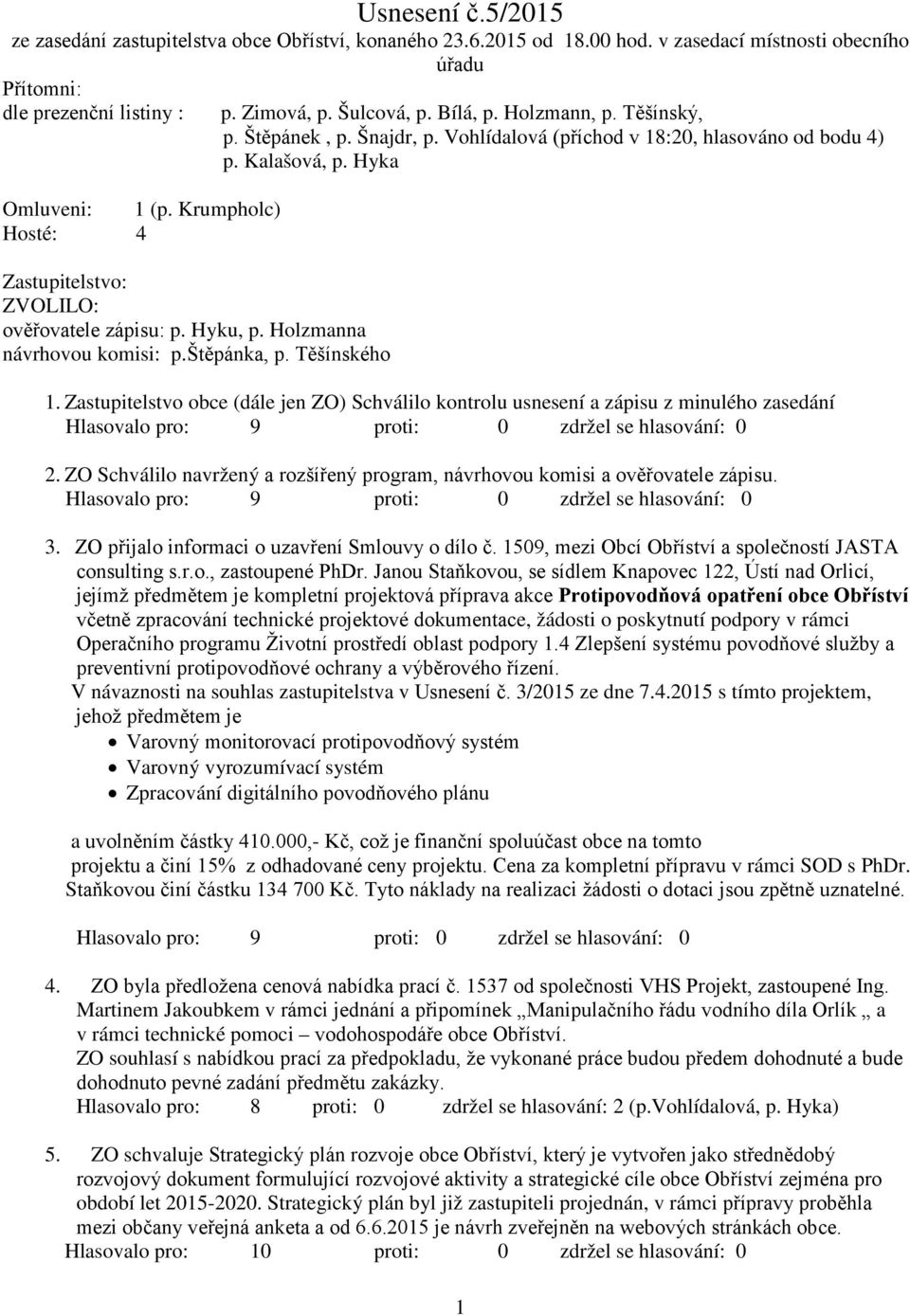 Usnesení č.5/2015
ze zasedání zastupitelstva obce Obříství, konaného 23.6.2015 od 18.00 hod. v zasedací místnosti obecního úřadu

Přítomni:
dle prezenční listiny : p. Zimová, p. Šulcová, p. Bílá, p. Holzmann, p. Těšínský, p. Štěpánek , p. Šnajdr, p. Vohlídalová (příchod v 18:20, hlasováno od bodu 4) p. Kalašová, p. Hyka

Omluveni: 1 (p. Krumpholc)
Hosté: 4

Zastupitelstvo:
ZVOLILO:
ověřovatele zápisu: p. Hyku, p. Holzmanna
návrhovou komisi: p.štěpánka, p. Těšínského

1. Zastupitelstvo obce (dále jen ZO) Schválilo kontrolu usnesení a zápisu z minulého zasedání
Hlasovalo pro: 9 proti: 0 zdržel se hlasování: 0

2. ZO Schválilo navržený a rozšířený program, návrhovou komisi a ověřovatele zápisu.
Hlasovalo pro: 9 proti: 0 zdržel se hlasování: 0

3. ZO přijalo informaci o uzavření Smlouvy o dílo č. 1509, mezi Obcí Obříství a společností JASTA consulting s.r.o., zastoupené PhDr. Janou Staňkovou, se sídlem Knapovec 122, Ústí nad Orlicí, jejímž předmětem je kompletní projektová příprava akce Protipovodňová opatření obce Obříství včetně zpracování technické projektové dokumentace, žádosti o poskytnutí podpory v rámci Operačního programu Životní prostředí oblast podpory 1.4 Zlepšení systému povodňové služby a preventivní protipovodňové ochrany a výběrového řízení.
V návaznosti na souhlas zastupitelstva v Usnesení č. 3/2015 ze dne 7.4.2015 s tímto projektem, jehož předmětem je
• Varovný monitorovací protipovodňový systém
• Varovný vyrozumívací systém
• Zpracování digitálního povodňového plánu

a uvolněním částky 410.000,- Kč, což je finanční spoluúčast obce na tomto projektu a činí 15% z odhadované ceny projektu. Cena za kompletní přípravu v rámci SOD s PhDr. Staňkovou činí částku 134 700 Kč. Tyto náklady na realizaci žádosti o dotaci jsou zpětně uznatelné.

Hlasovalo pro: 9 proti: 0 zdržel se hlasování: 0

4. ZO byla předložena cenová nabídka prací č. 1537 od společnosti VHS Projekt, zastoupené Ing. Martinem Jakoubkem v rámci jednání a připomínek „Manipulačního řádu vodního díla Orlík „ a v rámci technické pomoci – vodohospodáře obce Obříství.
ZO souhlasí s nabídkou prací za předpokladu, že vykonané práce budou předem dohodnuté a bude dohodnuto pevné zadání předmětu zakázky.
Hlasovalo pro: 8 proti: 0 zdržel se hlasování: 2 (p.Vohlídalová, p. Hyka)

5. ZO schvaluje Strategický plán rozvoje obce Obříství, který je vytvořen jako střednědobý rozvojový dokument formulující rozvojové aktivity a strategické cíle obce Obříství zejména pro období let 2015-2020. Strategický plán byl již zastupiteli projednán, v rámci přípravy proběhla mezi občany veřejná anketa a od 6.6.2015 je návrh zveřejněn na webových stránkách obce.
Hlasovalo pro: 10 proti: 0 zdržel se hlasování: 0

1